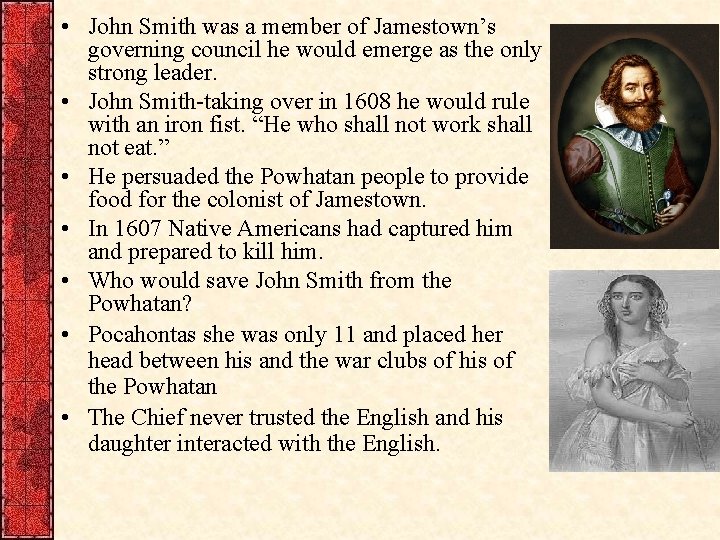 • John Smith was a member of Jamestown's governing council he would emerge as the only strong leader.
• John Smith-taking over in 1608 he would rule with an iron fist. "He who shall not work shall not eat."
• He persuaded the Powhatan people to provide food for the colonist of Jamestown.
• In 1607 Native Americans had captured him and prepared to kill him.
• Who would save John Smith from the Powhatan?
• Pocahontas she was only 11 and placed her head between his and the war clubs of his of the Powhatan
• The Chief never trusted the English and his daughter interacted with the English.